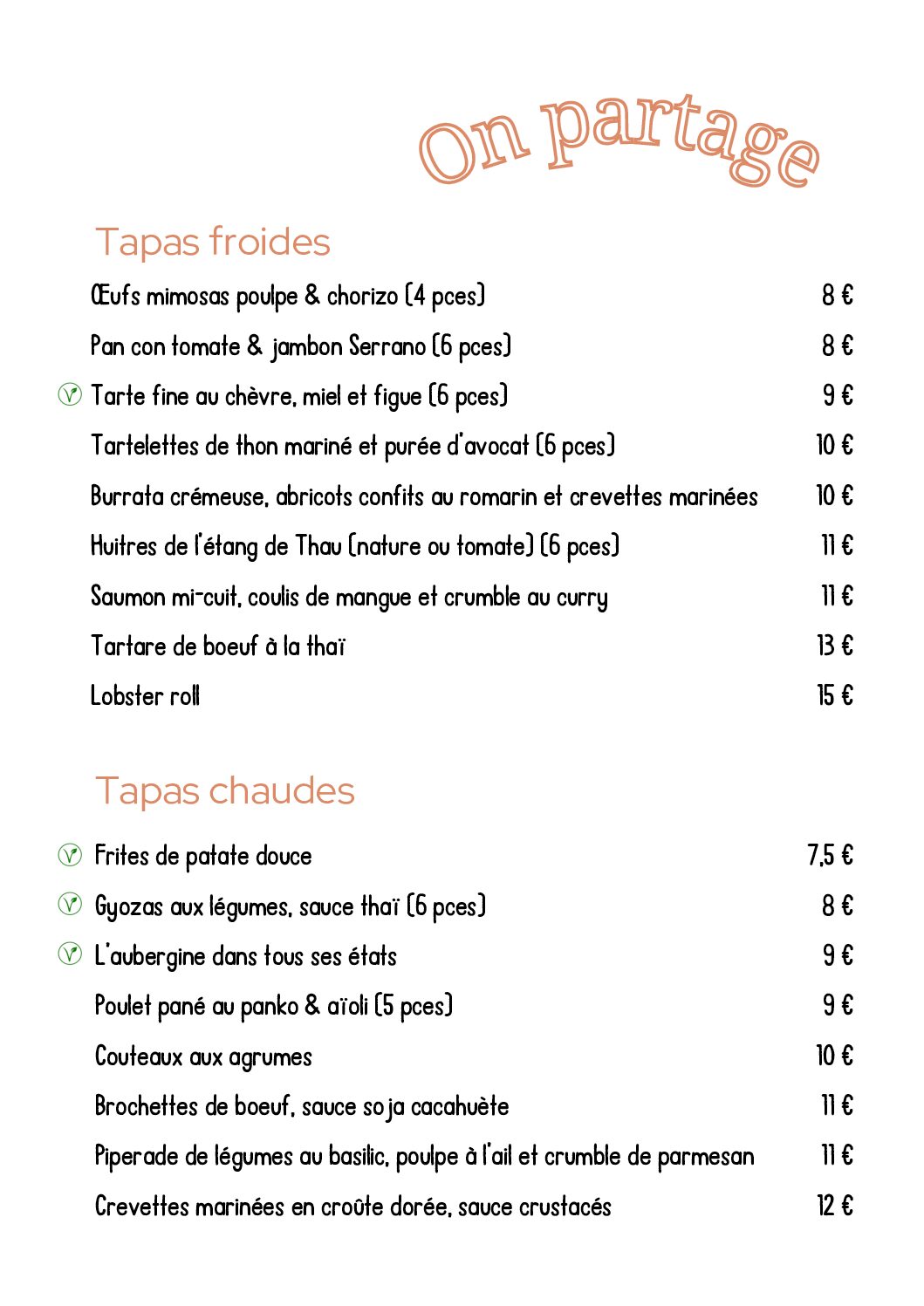 On partage

Tapas froides

Œufs mimosas poulpe & chorizo (4 pces) 8 €

Pan con tomate & jambon Serrano (6 pces) 8 €

Tarte fine au chèvre, miel et figue (6 pces) 9 €

Tartelettes de thon mariné et purée d'avocat (6 pces) 10 €

Burrata crémeuse, abricots confits au romarin et crevettes marinées 10 €

Huitres de l'étang de Thau (nature ou tomate) (6 pces) 11 €

Saumon mi-cuit, coulis de mangue et crumble au curry 11 €

Tartare de boeuf à la thaï 13 €

Lobster roll 15 €

Tapas chaudes

Frites de patate douce 7,5 €

Gyozas aux légumes, sauce thaï (6 pces) 8 €

L'aubergine dans tous ses états 9 €

Poulet pané au panko & aïoli (5 pces) 9 €

Couteaux aux agrumes 10 €

Brochettes de boeuf, sauce soja cacahuète 11 €

Piperade de légumes au basilic, poulpe à l'ail et crumble de parmesan 11 €

Crevettes marinées en croûte dorée, sauce crustacés 12 €